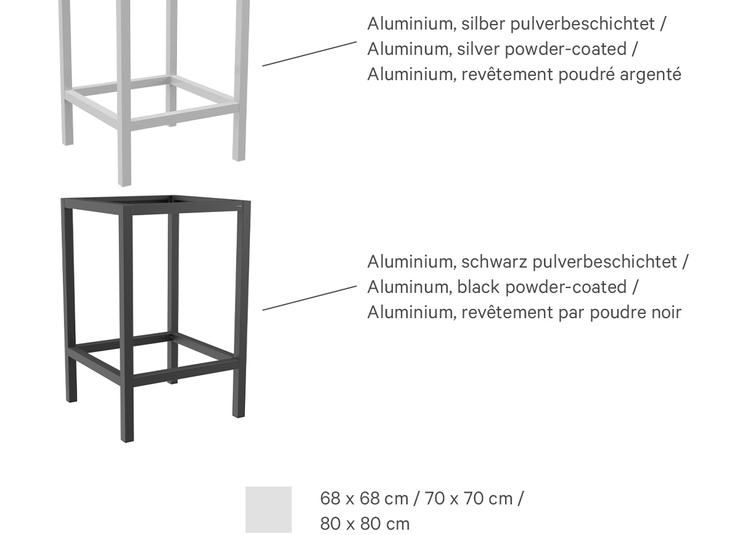 Aluminium, silber pulverbeschichtet /
Aluminum, silver powder-coated /
Aluminium, revêtement poudré argenté

Aluminium, schwarz pulverbeschichtet /
Aluminum, black powder-coated /
Aluminium, revêtement par poudre noir

68 x 68 cm / 70 x 70 cm /
80 x 80 cm